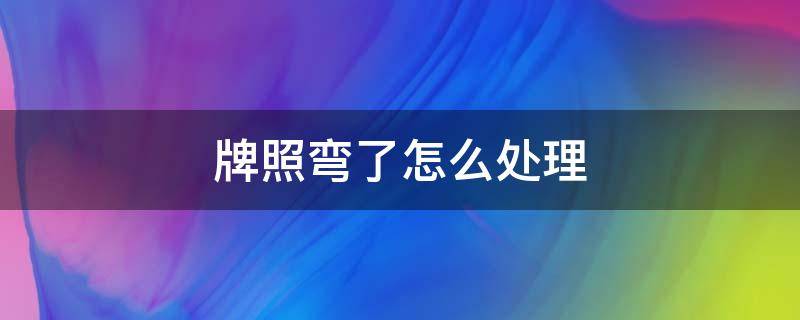 牌照弯了怎么处理